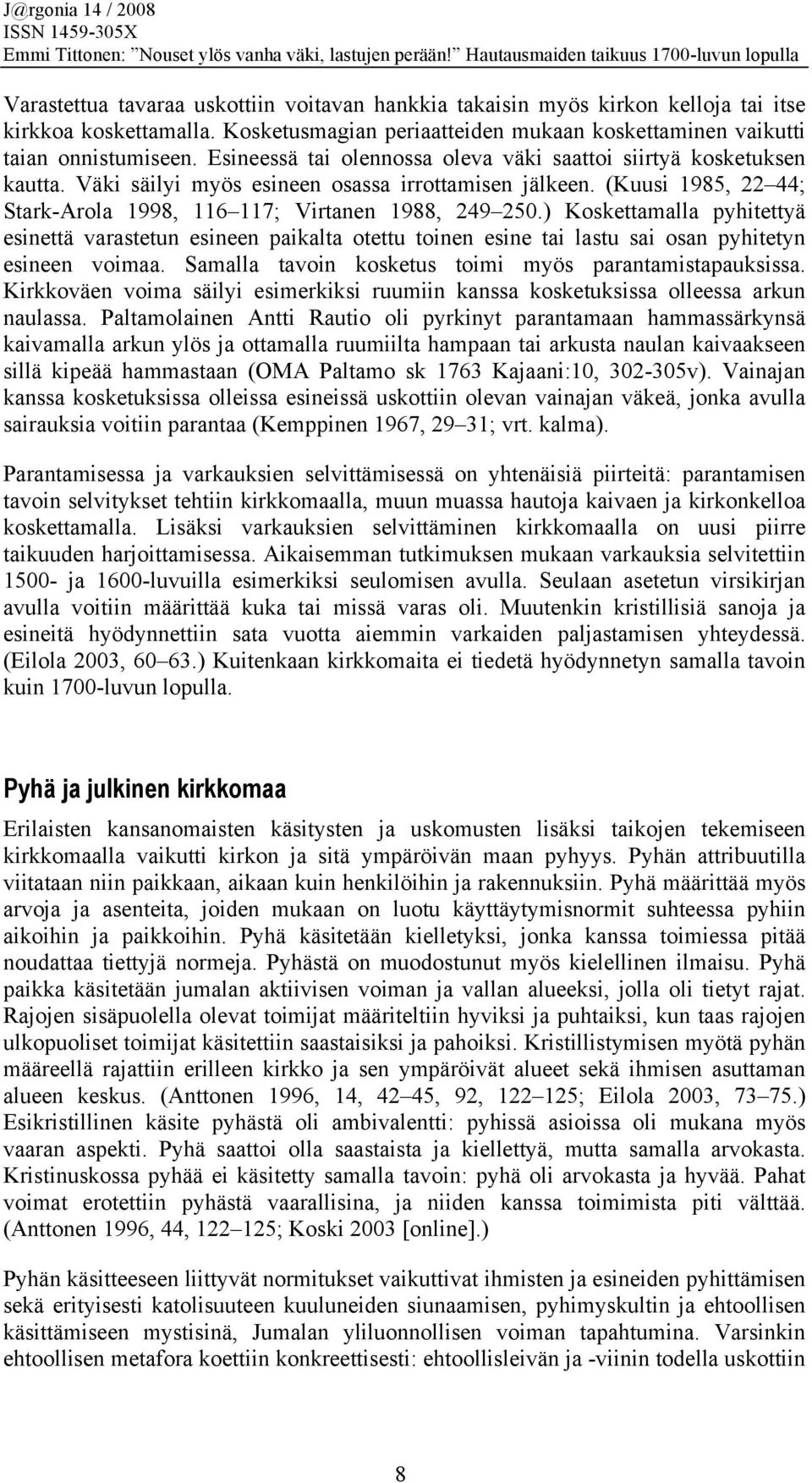 J@rgonia 14 / 2008
ISSN 1459-305X
Emmi Tittonen: "Nouset ylös vanha väki, lastujen perään!" Hautausmaiden taikuus 1700-luvun lopulla

Varastettua tavaraa uskottiin voitavan hankkia takaisin myös kirkon kelloja tai itse kirkkoa koskettamalla. Kosketusmagian periaatteiden mukaan koskettaminen vaikutti taian onnistumiseen. Esineessä tai olennossa oleva väki saattoi siirtyä kosketuksen kautta. Väki säilyi myös esineen osassa irrottamisen jälkeen. (Kuusi 1985, 22 44; Stark-Arola 1998, 116 117; Virtanen 1988, 249 250.) Koskettamalla pyhitettyä esinettä varastetun esineen paikalta otettu toinen esine tai lastu sai osan pyhitetyn esineen voimaa. Samalla tavoin kosketus toimi myös parantamistapauksissa. Kirkkoväen voima säilyi esimerkiksi ruumiin kanssa kosketuksissa olleessa arkun naulassa. Paltamolainen Antti Rautio oli pyrkinyt parantamaan hammassärkynsä kaivamalla arkun ylös ja ottamalla ruumiilta hampaan tai arkusta naulan kaivaakseen sillä kipeää hammastaan (OMA Paltamo sk 1763 Kajaani:10, 302-305v). Vainajan kanssa kosketuksissa olleissa esineissä uskottiin olevan vainajan väkeä, jonka avulla sairauksia voitiin parantaa (Kemppinen 1967, 29 31; vrt. kalma).

Parantamisessa ja varkauksien selvittämisessä on yhtenäisiä piirteitä: parantamisen tavoin selvitykset tehtiin kirkkomaalla, muun muassa hautoja kaivaen ja kirkonkelloa koskettamalla. Lisäksi varkauksien selvittäminen kirkkomaalla on uusi piirre taikuuden harjoittamisessa. Aikaisemman tutkimuksen mukaan varkauksia selvitettiin 1500- ja 1600-luvuilla esimerkiksi seulomisen avulla. Seulaan asetetun virsikirjan avulla voitiin määrittää kuka tai missä varas oli. Muutenkin kristillisiä sanoja ja esineitä hyödynnettiin sata vuotta aiemmin varkaiden paljastamisen yhteydessä. (Eilola 2003, 60 63.) Kuitenkaan kirkkomaita ei tiedetä hyödynnetyn samalla tavoin kuin 1700-luvun lopulla.

Pyhä ja julkinen kirkkomaa

Erilaisten kansanomaisten käsitysten ja uskomusten lisäksi taikojen tekemiseen kirkkomaalla vaikutti kirkon ja sitä ympäröivän maan pyhyys. Pyhän attribuutilla viitataan niin paikkaan, aikaan kuin henkilöihin ja rakennuksiin. Pyhä määrittää myös arvoja ja asenteita, joiden mukaan on luotu käyttäytymisnormit suhteessa pyhiin aikoihin ja paikkoihin. Pyhä käsitetään kielletyksi, jonka kanssa toimiessa pitää noudattaa tiettyjä normeja. Pyhästä on muodostunut myös kielellinen ilmaisu. Pyhä paikka käsitetään jumalan aktiivisen voiman ja vallan alueeksi, jolla oli tietyt rajat. Rajojen sisäpuolella olevat toimijat määriteltiin hyviksi ja puhtaiksi, kun taas rajojen ulkopuoliset toimijat käsitettiin saastaisiksi ja pahoiksi. Kristillistymisen myötä pyhän määreellä rajattiin erilleen kirkko ja sen ympäröivät alueet sekä ihmisen asuttaman alueen keskus. (Anttonen 1996, 14, 42 45, 92, 122 125; Eilola 2003, 73 75.) Esikristillinen käsite pyhästä oli ambivalentti: pyhissä asioissa oli mukana myös vaaran aspekti. Pyhä saattoi olla saastaista ja kiellettyä, mutta samalla arvokasta. Kristinuskossa pyhää ei käsitetty samalla tavoin: pyhä oli arvokasta ja hyvää. Pahat voimat erotettiin pyhästä vaarallisina, ja niiden kanssa toimimista piti välttää. (Anttonen 1996, 44, 122 125; Koski 2003 [online].)

Pyhän käsitteeseen liittyvät normitukset vaikuttivat ihmisten ja esineiden pyhittämisen sekä erityisesti katolisuuteen kuuluneiden siunaamisen, pyhimyskultin ja ehtoollisen käsittämiseen mystisinä, Jumalan yliluonnollisen voiman tapahtumina. Varsinkin ehtoollisen metafora koettiin konkreettisesti: ehtoollisleivän ja -viinin todella uskottiin

8